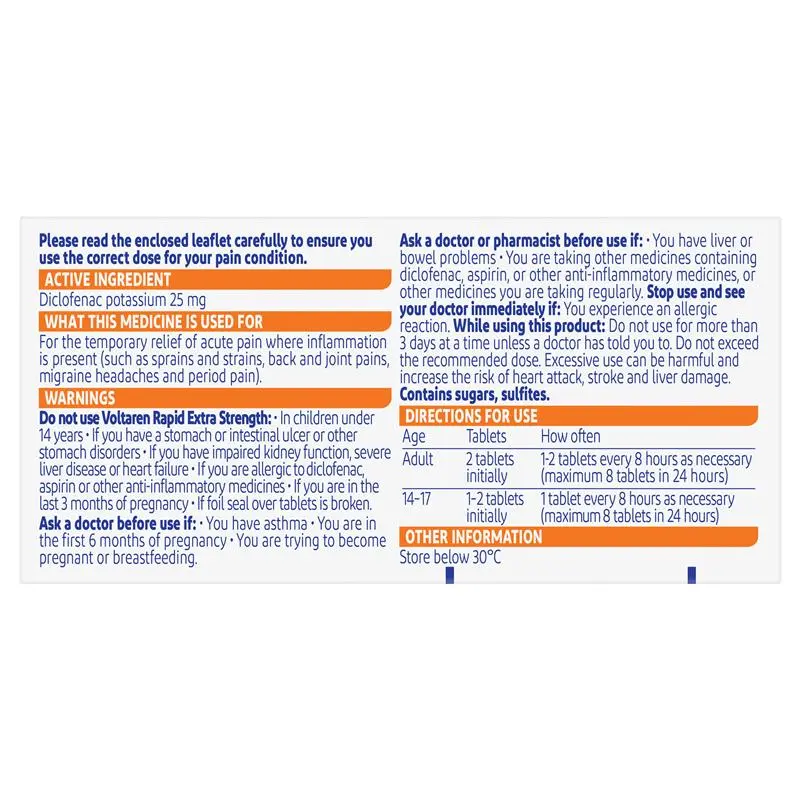 Please read the enclosed leaflet carefully to ensure you use the correct dose for your pain condition.

ACTIVE INGREDIENT

Diclofenac potassium 25 mg

WHAT THIS MEDICINE IS USED FOR

For the temporary relief of acute pain where inflammation is present (such as sprains and strains, back and joint pains, migraine headaches and period pain).

WARNINGS

Do not use Voltaren Rapid Extra Strength: • In children under 14 years • If you have a stomach or intestinal ulcer or other stomach disorders • If you have impaired kidney function, severe liver disease or heart failure • If you are allergic to diclofenac, aspirin or other anti-inflammatory medicines • If you are in the last 3 months of pregnancy • If foil seal over tablets is broken.

Ask a doctor before use if: • You have asthma • You are in the first 6 months of pregnancy • You are trying to become pregnant or breastfeeding.

Ask a doctor or pharmacist before use if: • You have liver or bowel problems • You are taking other medicines containing diclofenac, aspirin, or other anti-inflammatory medicines, or other medicines you are taking regularly. Stop use and see your doctor immediately if: You experience an allergic reaction. While using this product: Do not use for more than 3 days at a time unless a doctor has told you to. Do not exceed the recommended dose. Excessive use can be harmful and increase the risk of heart attack, stroke and liver damage. Contains sugars, sulfites.

DIRECTIONS FOR USE

| Age | Tablets | How often |
|---|---|---|
| Adult | 2 tablets initially | 1-2 tablets every 8 hours as necessary (maximum 8 tablets in 24 hours) |
| 14-17 | 1-2 tablets initially | 1 tablet every 8 hours as necessary (maximum 8 tablets in 24 hours) |

OTHER INFORMATION

Store below 30°C